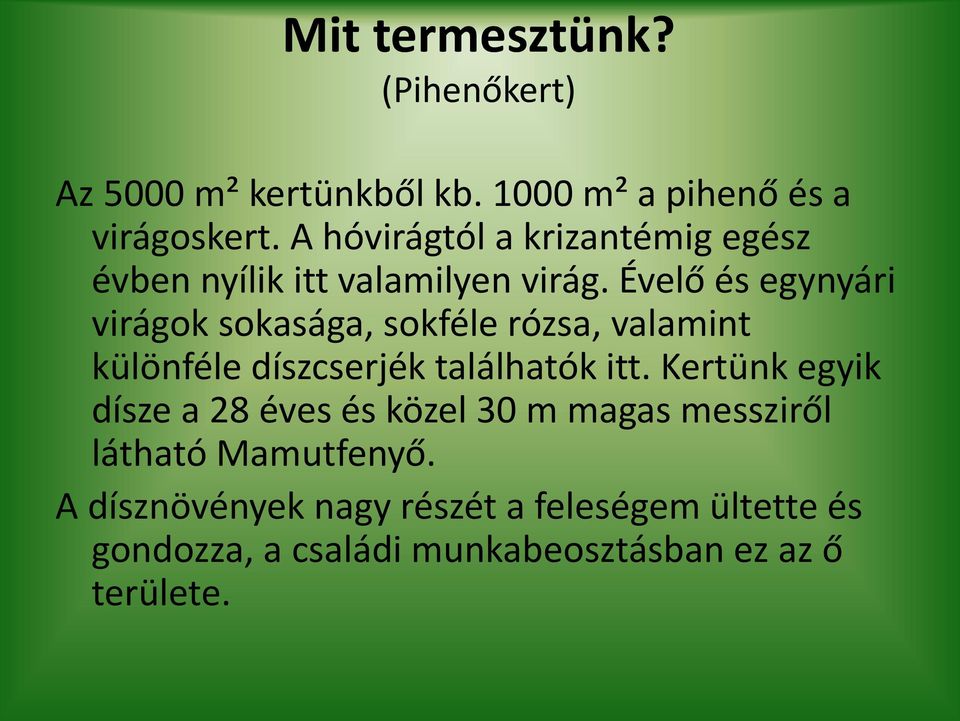 Mit termesztünk?
(Pihenőkert)

Az 5000 m² kertünkből kb. 1000 m² a pihenő és a virágoskert. A hóvirágtól a krizantémig egész évben nyílik itt valamilyen virág. Évelő és egynyári virágok sokasága, sokféle rózsa, valamint különféle díszcserjék találhatók itt. Kertünk egyik dísze a 28 éves és közel 30 m magas messziről látható Mamutfenyő.

A dísznövények nagy részét a feleségem ültette és gondozza, a családi munkabeosztásban ez az ő területe.